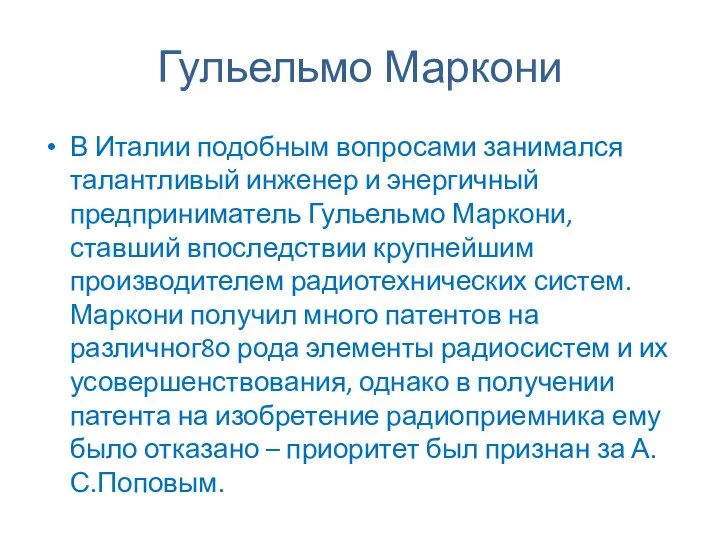 Гульельмо Маркони

• В Италии подобным вопросами занимался талантливый инженер и энергичный предприниматель Гульельмо Маркони, ставший впоследствии крупнейшим производителем радиотехнических систем. Маркони получил много патентов на различног8о рода элементы радиосистем и их усовершенствования, однако в получении патента на изобретение радиоприемника ему было отказано – приоритет был признан за А. С.Поповым.